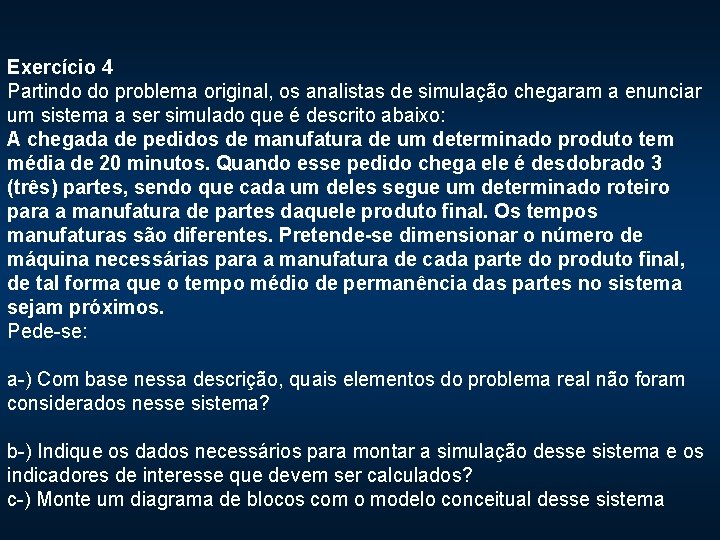 Exercício 4
Partindo do problema original, os analistas de simulação chegaram a enunciar um sistema a ser simulado que é descrito abaixo:
A chegada de pedidos de manufatura de um determinado produto tem média de 20 minutos. Quando esse pedido chega ele é desdobrado 3 (três) partes, sendo que cada um deles segue um determinado roteiro para a manufatura de partes daquele produto final. Os tempos manufaturas são diferentes. Pretende-se dimensionar o número de máquina necessárias para a manufatura de cada parte do produto final, de tal forma que o tempo médio de permanência das partes no sistema sejam próximos.
Pede-se:

a-) Com base nessa descrição, quais elementos do problema real não foram considerados nesse sistema?

b-) Indique os dados necessários para montar a simulação desse sistema e os indicadores de interesse que devem ser calculados?
c-) Monte um diagrama de blocos com o modelo conceitual desse sistema